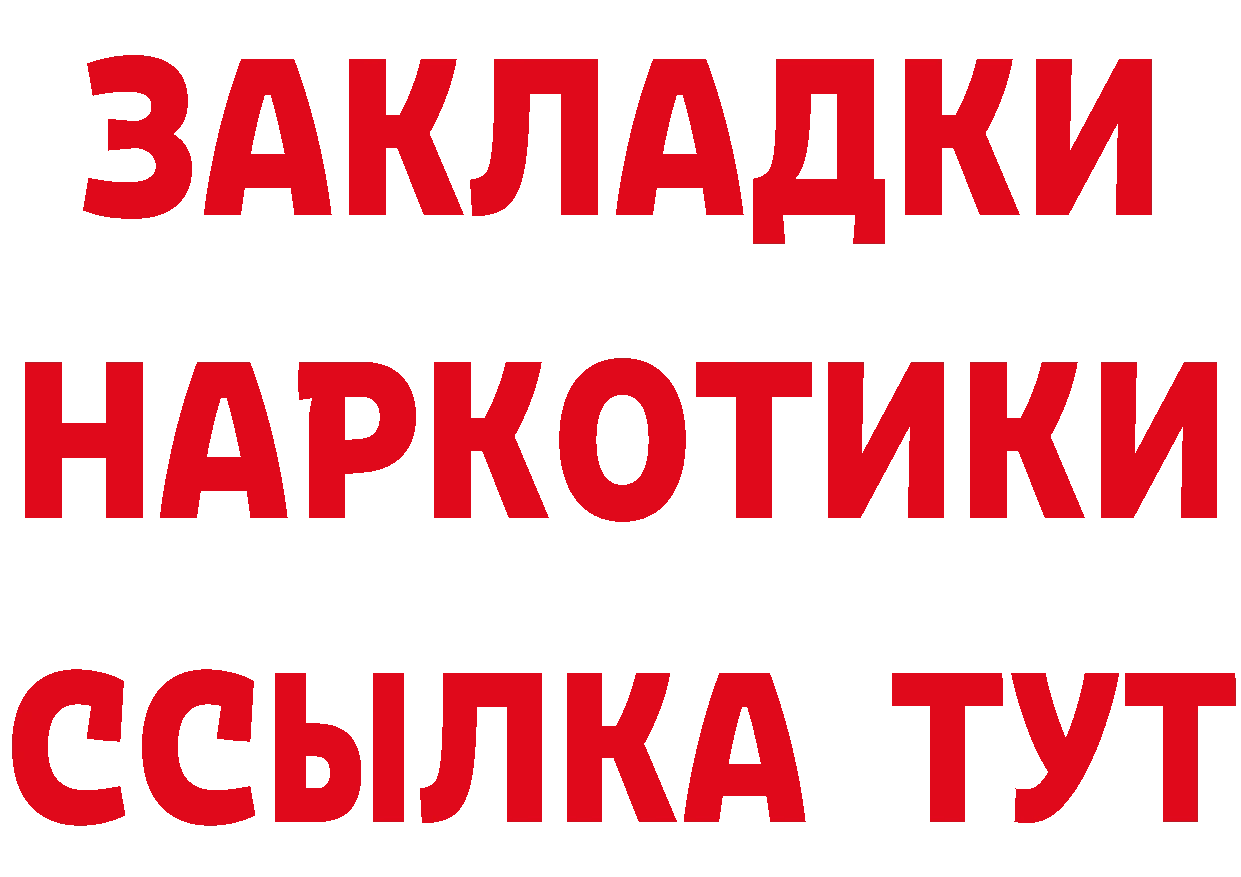 ЗАКЛАДКИ НАРКОТИКИ ССЫЛКА ТУТ